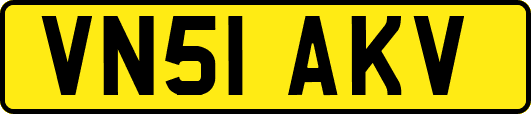 VN51 AKV